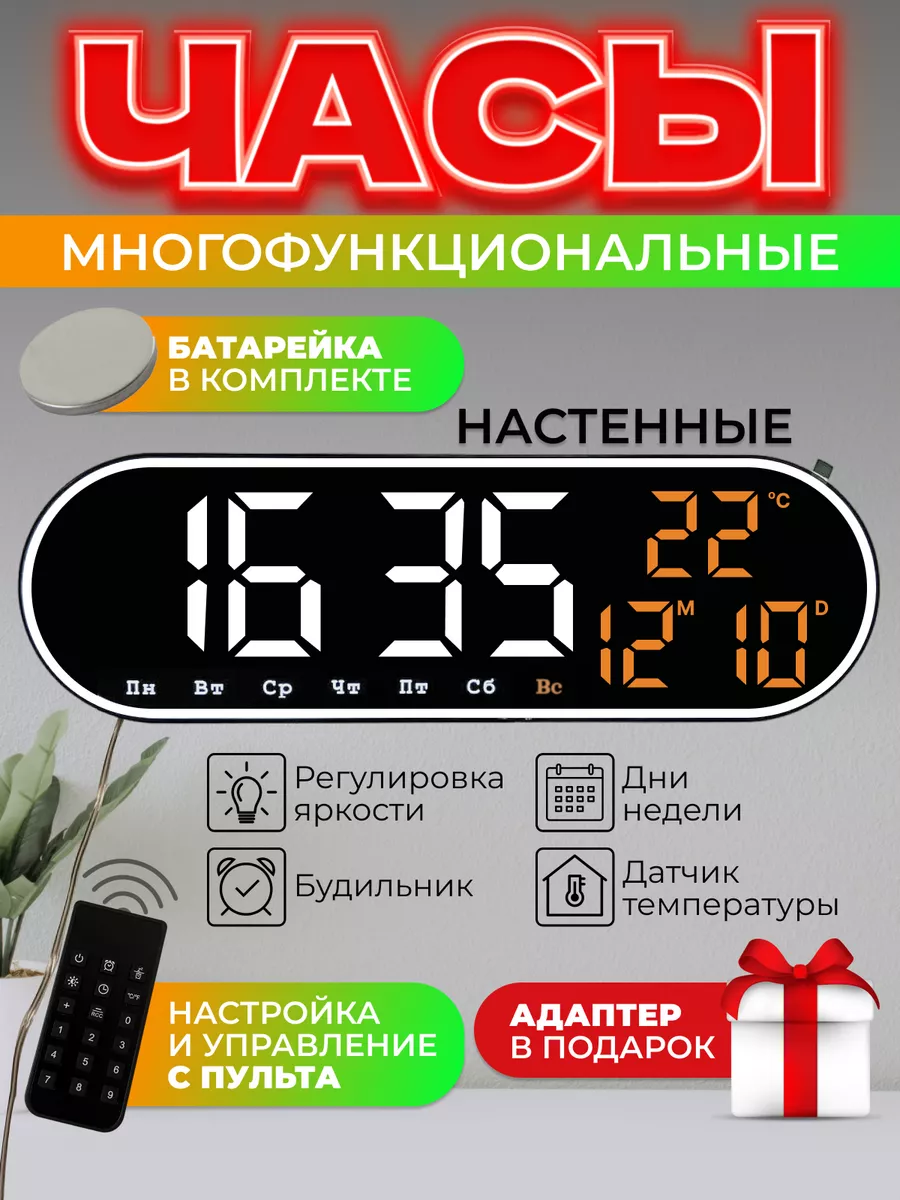 ЧАСЫ

МНОГОФУНКЦИОНАЛЬНЫЕ

БАТАРЕЙКА В КОМПЛЕКТЕ

НАСТЕННЫЕ

16 35 22 °C 12 M 10 D

Пн Вт Ср Чт Пт Сб Вс

Регулировка яркости

Дни недели

Будильник

Датчик температуры

НАСТРОЙКА И УПРАВЛЕНИЕ С ПУЛЬТА

АДАПТЕР В ПОДАРОК